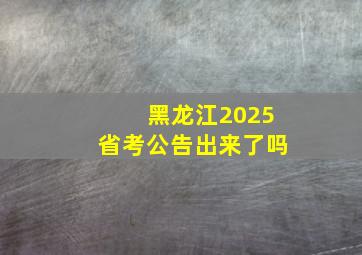 黑龙江2025
省考公告出来了吗